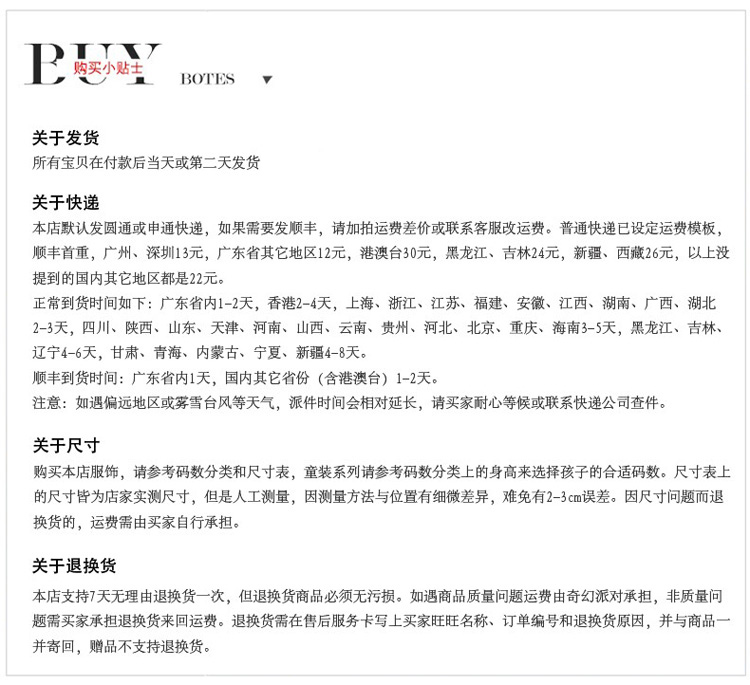 BUY 购买小贴士 BOTES ▼

关于发货
所有宝贝在付款后当天或第二天发货

关于快递
本店默认发圆通或申通快递，如果需要发顺丰，请加拍运费差价或联系客服改运费。普通快递已设定运费模板，顺丰首重，广州、深圳13元，广东省其它地区12元，港澳台30元，黑龙江、吉林24元，新疆、西藏26元，以上没提到的国内其它地区都是22元。
正常到货时间如下：广东省内1-2天，香港2-4天，上海、浙江、江苏、福建、安徽、江西、湖南、广西、湖北2-3天，四川、陕西、山东、天津、河南、山西、云南、贵州、河北、北京、重庆、海南3-5天，黑龙江、吉林、辽宁4-6天，甘肃、青海、内蒙古、宁夏、新疆4-8天。
顺丰到货时间：广东省内1天，国内其它省份（含港澳台）1-2天。
注意：如遇偏远地区或雾雪台风等天气，派件时间会相对延长，请买家耐心等候或联系快递公司查件。

关于尺寸
购买本店服饰，请参考码数分类和尺寸表，童装系列请参考码数分类上的身高来选择孩子的合适码数。尺寸表上的尺寸皆为店家实测尺寸，但是人工测量，因测量方法与位置有细微差异，难免有2-3cm误差。因尺寸问题而退换货的，运费需由买家自行承担。

关于退换货
本店支持7天无理由退换货一次，但退换货商品必须无污损。如遇商品质量问题运费由奇幻派对承担，非质量问题需买家承担退换货来回运费。退换货需在售后服务卡写上买家旺旺名称、订单编号和退换货原因，并与商品一并寄回，赠品不支持退换货。